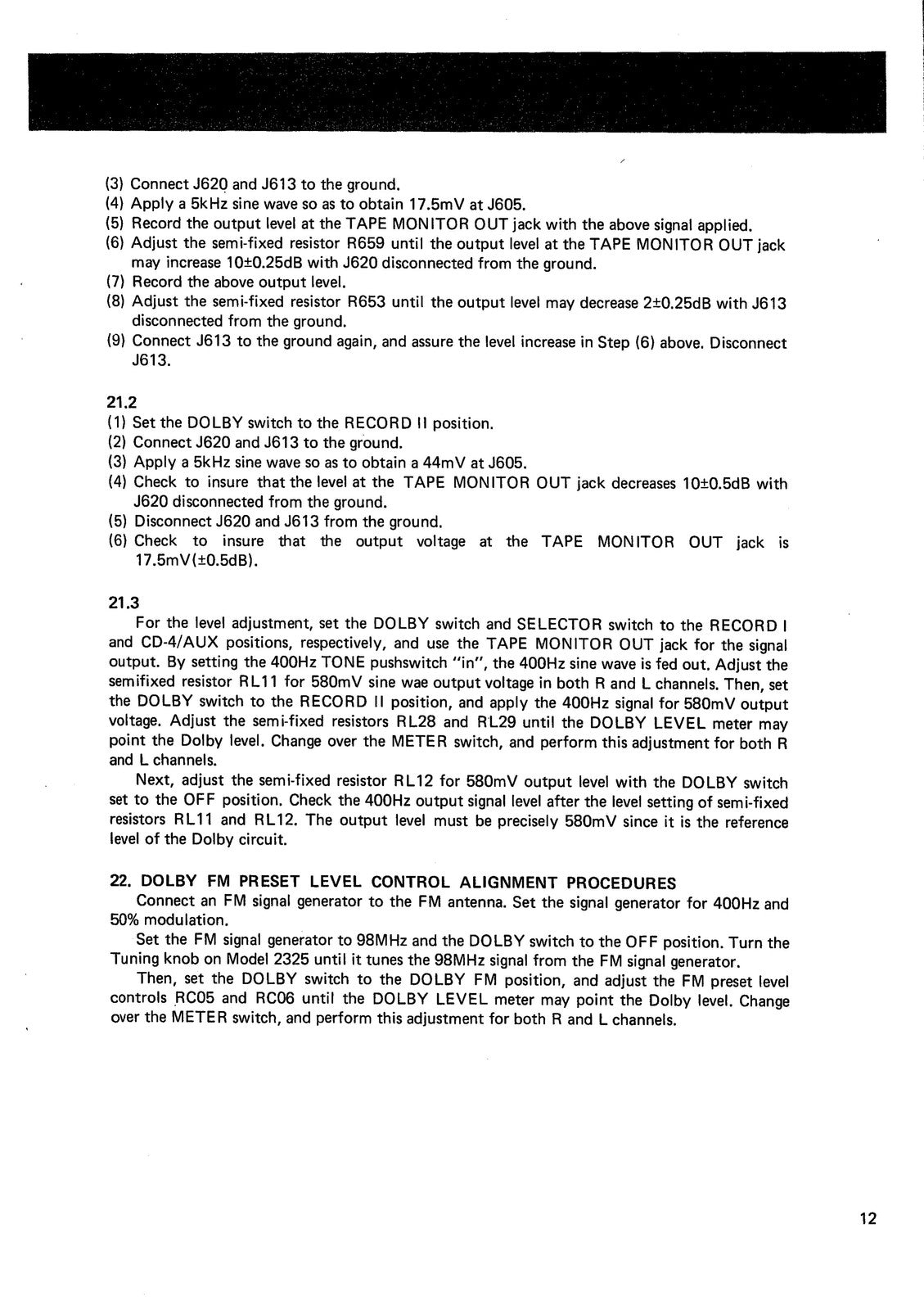 (3) Connect J620 and J613 to the ground.
(4) Apply a 5kHz sine wave so as to obtain 17.5mV at J605.
(5) Record the output level at the TAPE MONITOR OUT jack with the above signal applied.
(6) Adjust the semi-fixed resistor R659 until the output level at the TAPE MONITOR OUT jack may increase 10±0.25dB with J620 disconnected from the ground.
(7) Record the above output level.
(8) Adjust the semi-fixed resistor R653 until the output level may decrease 2±0.25dB with J613 disconnected from the ground.
(9) Connect J613 to the ground again, and assure the level increase in Step (6) above. Disconnect J613.

21.2
(1) Set the DOLBY switch to the RECORD II position.
(2) Connect J620 and J613 to the ground.
(3) Apply a 5kHz sine wave so as to obtain a 44mV at J605.
(4) Check to insure that the level at the TAPE MONITOR OUT jack decreases 10±0.5dB with J620 disconnected from the ground.
(5) Disconnect J620 and J613 from the ground.
(6) Check to insure that the output voltage at the TAPE MONITOR OUT jack is 17.5mV(±0.5dB).

21.3
For the level adjustment, set the DOLBY switch and SELECTOR switch to the RECORD I and CD-4/AUX positions, respectively, and use the TAPE MONITOR OUT jack for the signal output. By setting the 400Hz TONE pushswitch "in", the 400Hz sine wave is fed out. Adjust the semifixed resistor RL11 for 580mV sine wae output voltage in both R and L channels. Then, set the DOLBY switch to the RECORD II position, and apply the 400Hz signal for 580mV output voltage. Adjust the semi-fixed resistors RL28 and RL29 until the DOLBY LEVEL meter may point the Dolby level. Change over the METER switch, and perform this adjustment for both R and L channels.

Next, adjust the semi-fixed resistor RL12 for 580mV output level with the DOLBY switch set to the OFF position. Check the 400Hz output signal level after the level setting of semi-fixed resistors RL11 and RL12. The output level must be precisely 580mV since it is the reference level of the Dolby circuit.

22. DOLBY FM PRESET LEVEL CONTROL ALIGNMENT PROCEDURES
Connect an FM signal generator to the FM antenna. Set the signal generator for 400Hz and 50% modulation.

Set the FM signal generator to 98MHz and the DOLBY switch to the OFF position. Turn the Tuning knob on Model 2325 until it tunes the 98MHz signal from the FM signal generator.

Then, set the DOLBY switch to the DOLBY FM position, and adjust the FM preset level controls RC05 and RC06 until the DOLBY LEVEL meter may point the Dolby level. Change over the METER switch, and perform this adjustment for both R and L channels.

12